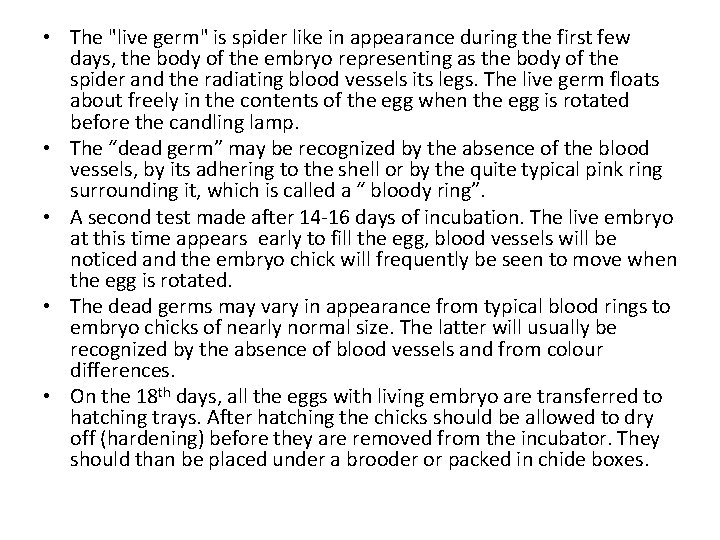 • The "live germ" is spider like in appearance during the first few days, the body of the embryo representing as the body of the spider and the radiating blood vessels its legs. The live germ floats about freely in the contents of the egg when the egg is rotated before the candling lamp.

• The “dead germ” may be recognized by the absence of the blood vessels, by its adhering to the shell or by the quite typical pink ring surrounding it, which is called a “ bloody ring”.

• A second test made after 14-16 days of incubation. The live embryo at this time appears early to fill the egg, blood vessels will be noticed and the embryo chick will frequently be seen to move when the egg is rotated.

• The dead germs may vary in appearance from typical blood rings to embryo chicks of nearly normal size. The latter will usually be recognized by the absence of blood vessels and from colour differences.

• On the 18$^{th}$ days, all the eggs with living embryo are transferred to hatching trays. After hatching the chicks should be allowed to dry off (hardening) before they are removed from the incubator. They should than be placed under a brooder or packed in chide boxes.